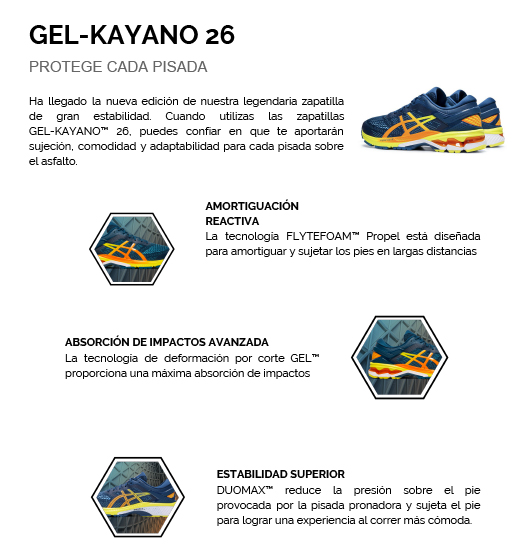 GEL-KAYANO 26

PROTEGE CADA PISADA

Ha llegado la nueva edición de nuestra legendaria zapatilla de gran estabilidad. Cuando utilizas las zapatillas GEL-KAYANO™ 26, puedes confiar en que te aportarán sujeción, comodidad y adaptabilidad para cada pisada sobre el asfalto.

AMORTIGUACIÓN REACTIVA
La tecnologia FLYTEFOAM™ Propel está diseñada para amortiguar y sujetar los pies en largas distancias

ABSORCIÓN DE IMPACTOS AVANZADA
La tecnologia de deformación por corte GEL™ proporciona una máxima absorción de impactos

ESTABILIDAD SUPERIOR
DUOMAX™ reduce la presión sobre el pie provocada por la pisada pronadora y sujeta el pie para lograr una experiencia al correr más cómoda.